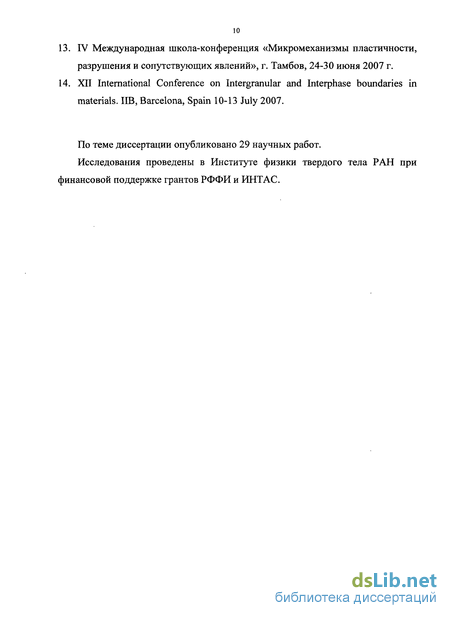 10

13. IV Международная школа-конференция «Микромеханизмы пластичности, разрушения и сопутствующих явлений», г. Тамбов, 24-30 июня 2007 г.

14. XII International Conference on Intergranular and Interphase boundaries in materials. IIB, Barcelona, Spain 10-13 July 2007.

По теме диссертации опубликовано 29 научных работ.

Исследования проведены в Институте физики твердого тела РАН при финансовой поддержке грантов РФФИ и ИНТАС.

dsLib.net
библиотека диссертаций